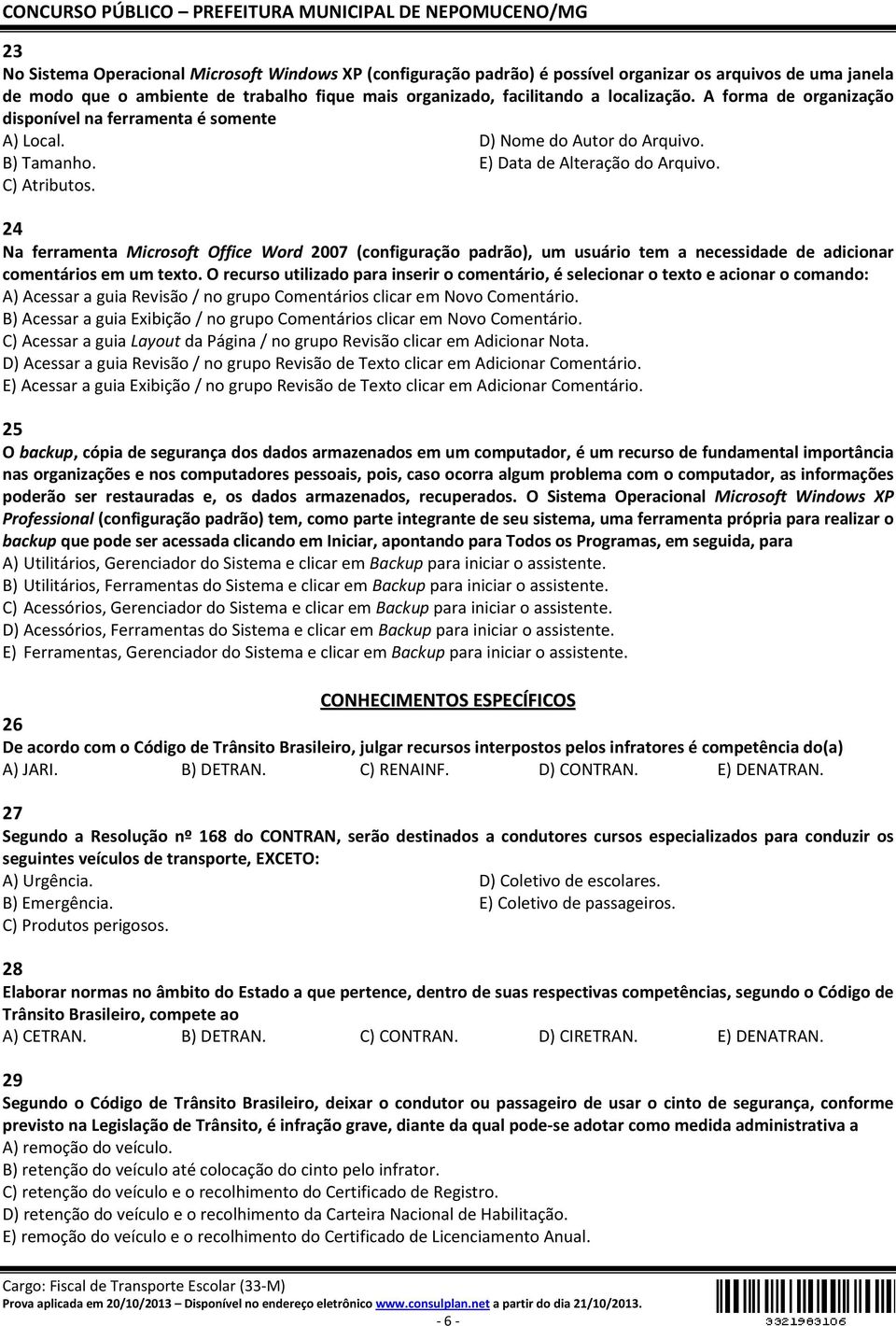 CONCURSO PÚBLICO – PREFEITURA MUNICIPAL DE NEPOMUCENO/MG

23
No Sistema Operacional Microsoft Windows XP (configuração padrão) é possível organizar os arquivos de uma janela de modo que o ambiente de trabalho fique mais organizado, facilitando a localização. A forma de organização disponível na ferramenta é somente
A) Local.
B) Tamanho.
C) Atributos.
D) Nome do Autor do Arquivo.
E) Data de Alteração do Arquivo.

24
Na ferramenta Microsoft Office Word 2007 (configuração padrão), um usuário tem a necessidade de adicionar comentários em um texto. O recurso utilizado para inserir o comentário, é selecionar o texto e acionar o comando:
A) Acessar a guia Revisão / no grupo Comentários clicar em Novo Comentário.
B) Acessar a guia Exibição / no grupo Comentários clicar em Novo Comentário.
C) Acessar a guia Layout da Página / no grupo Revisão clicar em Adicionar Nota.
D) Acessar a guia Revisão / no grupo Revisão de Texto clicar em Adicionar Comentário.
E) Acessar a guia Exibição / no grupo Revisão de Texto clicar em Adicionar Comentário.

25
O backup, cópia de segurança dos dados armazenados em um computador, é um recurso de fundamental importância nas organizações e nos computadores pessoais, pois, caso ocorra algum problema com o computador, as informações poderão ser restauradas e, os dados armazenados, recuperados. O Sistema Operacional Microsoft Windows XP Professional (configuração padrão) tem, como parte integrante de seu sistema, uma ferramenta própria para realizar o backup que pode ser acessada clicando em Iniciar, apontando para Todos os Programas, em seguida, para
A) Utilitários, Gerenciador do Sistema e clicar em Backup para iniciar o assistente.
B) Utilitários, Ferramentas do Sistema e clicar em Backup para iniciar o assistente.
C) Acessórios, Gerenciador do Sistema e clicar em Backup para iniciar o assistente.
D) Acessórios, Ferramentas do Sistema e clicar em Backup para iniciar o assistente.
E) Ferramentas, Gerenciador do Sistema e clicar em Backup para iniciar o assistente.

CONHECIMENTOS ESPECÍFICOS

26
De acordo com o Código de Trânsito Brasileiro, julgar recursos interpostos pelos infratores é competência do(a)
A) JARI. B) DETRAN. C) RENAINF. D) CONTRAN. E) DENATRAN.

27
Segundo a Resolução nº 168 do CONTRAN, serão destinados a condutores cursos especializados para conduzir os seguintes veículos de transporte, EXCETO:
A) Urgência.
B) Emergência.
C) Produtos perigosos.
D) Coletivo de escolares.
E) Coletivo de passageiros.

28
Elaborar normas no âmbito do Estado a que pertence, dentro de suas respectivas competências, segundo o Código de Trânsito Brasileiro, compete ao
A) CETRAN. B) DETRAN. C) CONTRAN. D) CIRETRAN. E) DENATRAN.

29
Segundo o Código de Trânsito Brasileiro, deixar o condutor ou passageiro de usar o cinto de segurança, conforme previsto na Legislação de Trânsito, é infração grave, diante da qual pode-se adotar como medida administrativa a
A) remoção do veículo.
B) retenção do veículo até colocação do cinto pelo infrator.
C) retenção do veículo e o recolhimento do Certificado de Registro.
D) retenção do veículo e o recolhimento da Carteira Nacional de Habilitação.
E) remoção do veículo e o recolhimento do Certificado de Licenciamento Anual.

Cargo: Fiscal de Transporte Escolar (33-M)
Prova aplicada em 20/10/2013 – Disponível no endereço eletrônico www.consulplan.net a partir do dia 21/10/2013.
- 6 -
3321963106